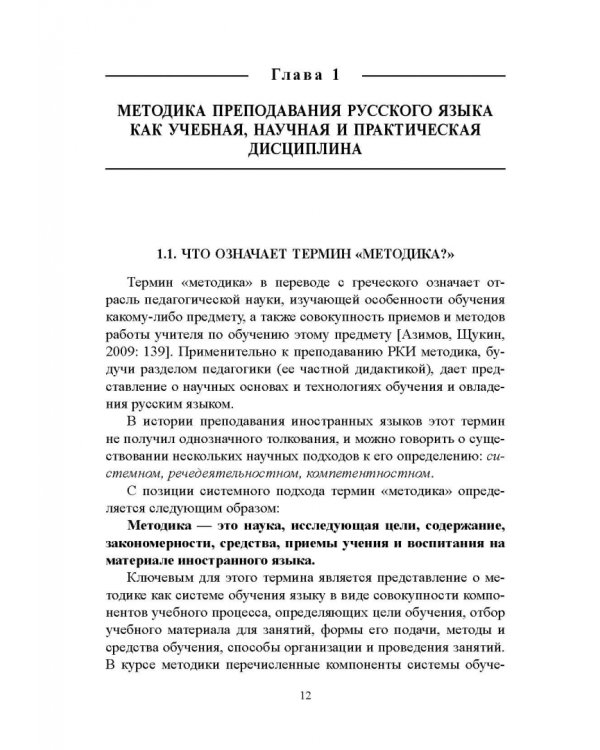 Глава 1

МЕТОДИКА ПРЕПОДАВАНИЯ РУССКОГО ЯЗЫКА КАК УЧЕБНАЯ, НАУЧНАЯ И ПРАКТИЧЕСКАЯ ДИСЦИПЛИНА

1.1. ЧТО ОЗНАЧАЕТ ТЕРМИН «МЕТОДИКА?»

Термин «методика» в переводе с греческого означает отрасль педагогической науки, изучающей особенности обучения какому-либо предмету, а также совокупность приемов и методов работы учителя по обучению этому предмету [Азимов, Щукин, 2009: 139]. Применительно к преподаванию РКИ методика, будучи разделом педагогики (ее частной дидактикой), дает представление о научных основах и технологиях обучения и овладения русским языком.

В истории преподавания иностранных языков этот термин не получил однозначного толкования, и можно говорить о существовании нескольких научных подходов к его определению: системном, речедеятельностном, компетентностном.

С позиции системного подхода термин «методика» определяется следующим образом:

Методика — это наука, исследующая цели, содержание, закономерности, средства, приемы учения и воспитания на материале иностранного языка.

Ключевым для этого термина является представление о методике как системе обучения языку в виде совокупности компонентов учебного процесса, определяющих цели обучения, отбор учебного материала для занятий, формы его подачи, методы и средства обучения, способы организации и проведения занятий. В курсе методики перечисленные компоненты системы обуче-

12